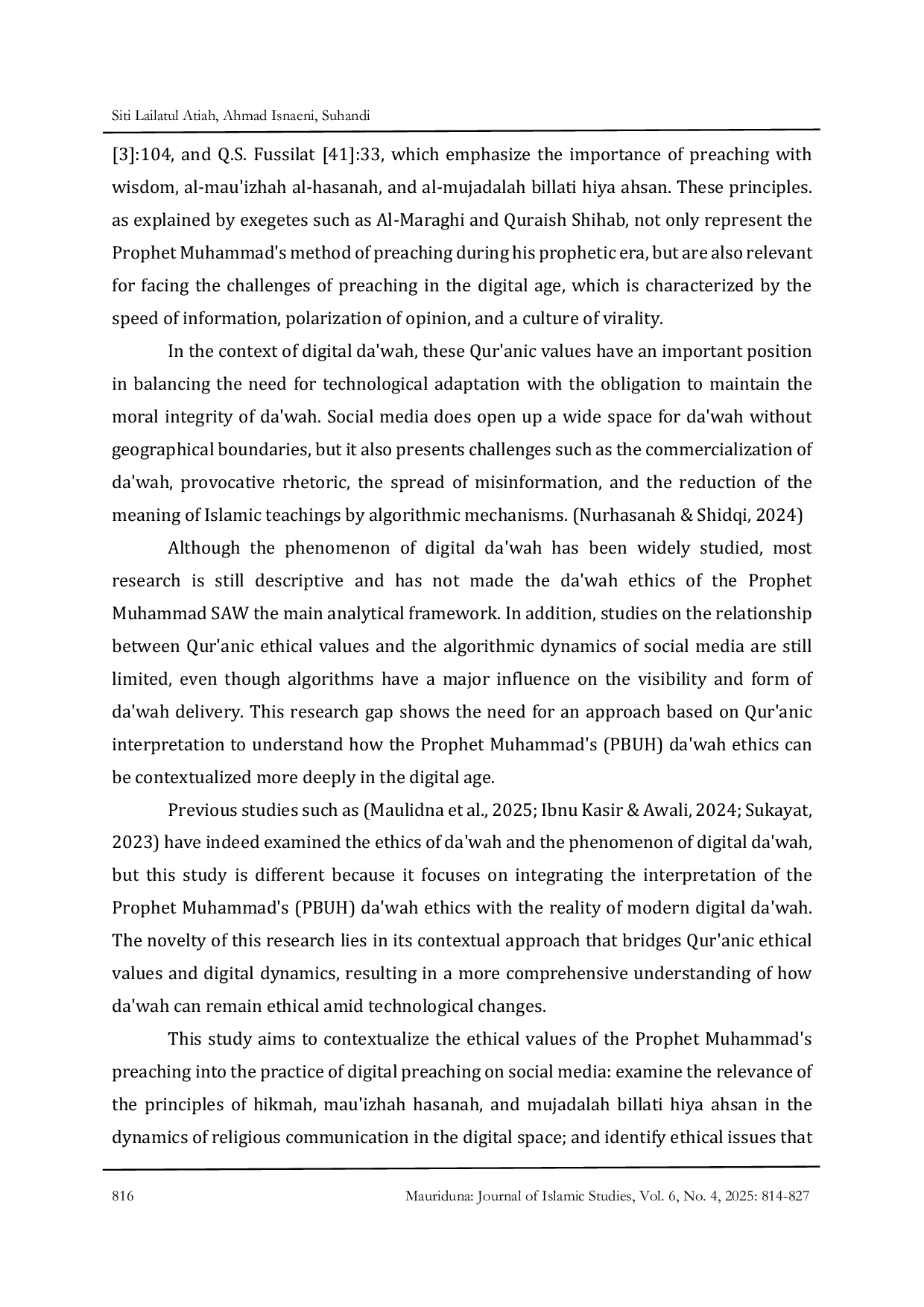 Siti Lailatul Atiah, Ahmad Isnaeni, Suhandi

[3]:104, and Q.S. Fussilat [41]:33, which emphasize the importance of preaching with wisdom, al-mau'izhah al-hasanah, and al-mujadalah billati hiya ahsan. These principles. as explained by exegetes such as Al-Maraghi and Quraish Shihab, not only represent the Prophet Muhammad's method of preaching during his prophetic era, but are also relevant for facing the challenges of preaching in the digital age, which is characterized by the speed of information, polarization of opinion, and a culture of virality.

In the context of digital da'wah, these Qur'anic values have an important position in balancing the need for technological adaptation with the obligation to maintain the moral integrity of da'wah. Social media does open up a wide space for da'wah without geographical boundaries, but it also presents challenges such as the commercialization of da'wah, provocative rhetoric, the spread of misinformation, and the reduction of the meaning of Islamic teachings by algorithmic mechanisms. (Nurhasanah & Shidqi, 2024)

Although the phenomenon of digital da'wah has been widely studied, most research is still descriptive and has not made the da'wah ethics of the Prophet Muhammad SAW the main analytical framework. In addition, studies on the relationship between Qur'anic ethical values and the algorithmic dynamics of social media are still limited, even though algorithms have a major influence on the visibility and form of da'wah delivery. This research gap shows the need for an approach based on Qur'anic interpretation to understand how the Prophet Muhammad's (PBUH) da'wah ethics can be contextualized more deeply in the digital age.

Previous studies such as (Maulidna et al., 2025; Ibnu Kasir & Awali, 2024; Sukayat, 2023) have indeed examined the ethics of da'wah and the phenomenon of digital da'wah, but this study is different because it focuses on integrating the interpretation of the Prophet Muhammad's (PBUH) da'wah ethics with the reality of modern digital da'wah. The novelty of this research lies in its contextual approach that bridges Qur'anic ethical values and digital dynamics, resulting in a more comprehensive understanding of how da'wah can remain ethical amid technological changes.

This study aims to contextualize the ethical values of the Prophet Muhammad's preaching into the practice of digital preaching on social media: examine the relevance of the principles of hikmah, mau'izhah hasanah, and mujadalah billati hiya ahsan in the dynamics of religious communication in the digital space; and identify ethical issues that

816 Mauriduna: Journal of Islamic Studies, Vol. 6, No. 4, 2025: 814-827